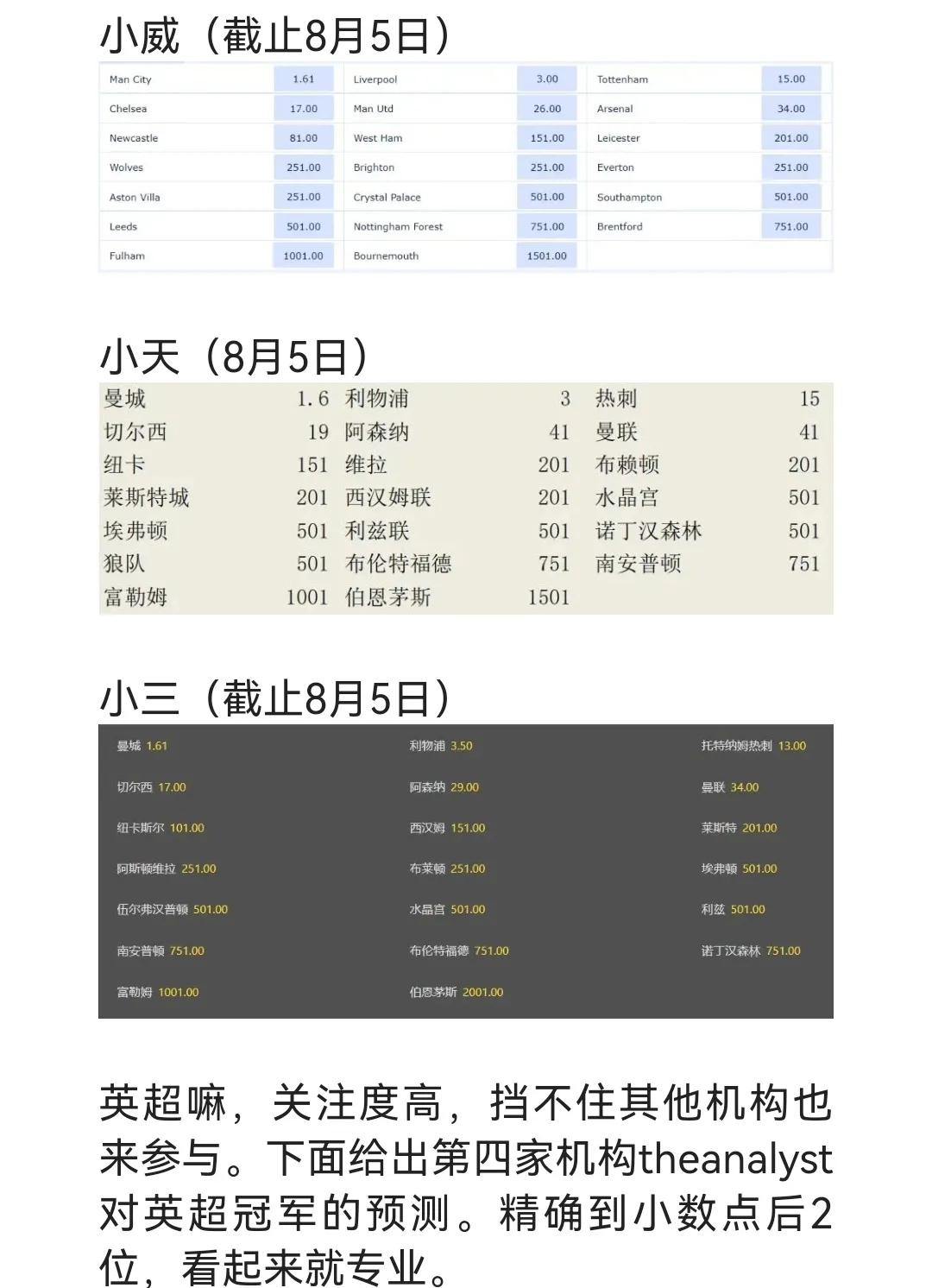 小威（截止8月5日）

| Man City | 1.61 | Liverpool | 3.00 | Tottenham | 15.00 |
|---|---|---|---|---|---|
| Chelsea | 17.00 | Man Utd | 26.00 | Arsenal | 34.00 |
| Newcastle | 81.00 | West Ham | 151.00 | Leicester | 201.00 |
| Wolves | 251.00 | Brighton | 251.00 | Everton | 251.00 |
| Aston Villa | 251.00 | Crystal Palace | 501.00 | Southampton | 501.00 |
| Leeds | 501.00 | Nottingham Forest | 751.00 | Brentford | 751.00 |
| Fulham | 1001.00 | Bournemouth | 1501.00 | | |

小天（8月5日）

| 曼城 | 1.6 | 利物浦 | 3 | 热刺 | 15 |
|---|---|---|---|---|---|
| 切尔西 | 19 | 阿森纳 | 41 | 曼联 | 41 |
| 纽卡 | 151 | 维拉 | 201 | 布赖顿 | 201 |
| 莱斯特城 | 201 | 西汉姆联 | 201 | 水晶宫 | 501 |
| 埃弗顿 | 501 | 利兹联 | 501 | 诺丁汉森林 | 501 |
| 狼队 | 501 | 布伦特福德 | 751 | 南安普顿 | 751 |
| 富勒姆 | 1001 | 伯恩茅斯 | 1501 | | |

小三（截止8月5日）

| 曼城 1.61 | 利物浦 3.50 | 托特纳姆热刺 13.00 |
|---|---|---|
| 切尔西 17.00 | 阿森纳 29.00 | 曼联 34.00 |
| 纽卡斯尔 101.00 | 西汉姆 151.00 | 莱斯特 201.00 |
| 阿斯顿维拉 251.00 | 布莱顿 251.00 | 埃弗顿 501.00 |
| 伍尔弗汉普顿 501.00 | 水晶宫 501.00 | 利兹 501.00 |
| 南安普顿 751.00 | 布伦特福德 751.00 | 诺丁汉森林 751.00 |
| 富勒姆 1001.00 | 伯恩茅斯 2001.00 | |

英超嘛，关注度高，挡不住其他机构也来参与。下面给出第四家机构theanalyst对英超冠军的预测。精确到小数点后2位，看起来就专业。